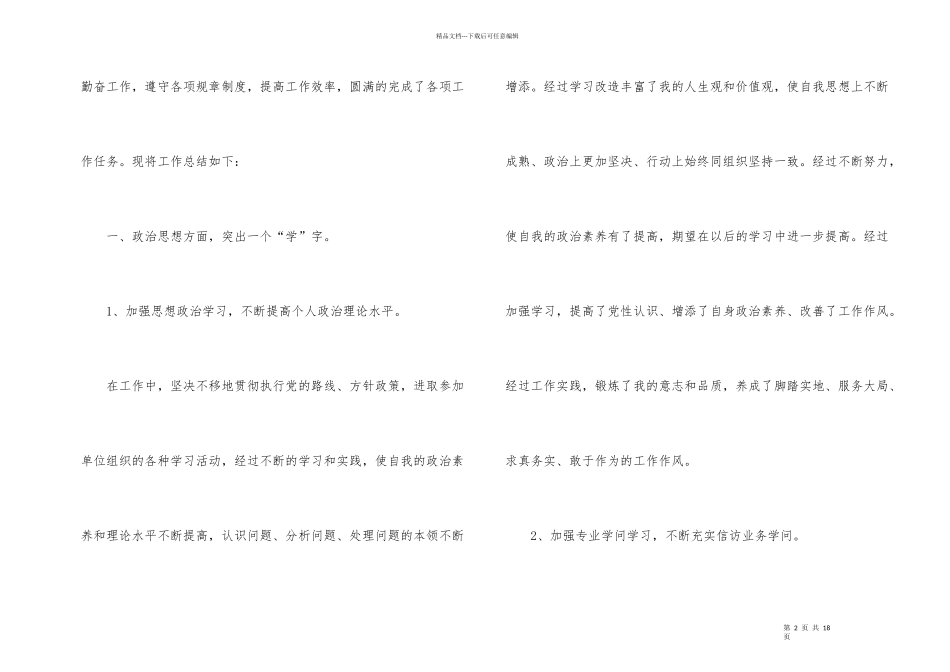 精品文档---下载后可任意编辑

勤奋工作，遵守各项规章制度，提高工作效率，圆满的完成了各项工作任务。现将工作总结如下：

一、政治思想方面，突出一个“学”字。

1、加强思想政治学习，不断提高个人政治理论水平。

在工作中，坚决不移地贯彻执行党的路线、方针政策，进取参加单位组织的各种学习活动，经过不断的学习和实践，使自我的政治素养和理论水平不断提高，认识问题、分析问题、处理问题的本领不断增添。经过学习改造丰富了我的人生观和价值观，使自我思想上不断成熟、政治上更加坚决、行动上始终同组织坚持一致。经过不断努力，使自我的政治素养有了提高，期望在以后的学习中进一步提高。经过加强学习，提高了党性认识、增添了自身政治素养、改善了工作作风。经过工作实践，锻炼了我的意志和品质，养成了脚踏实地、服务大局、求真务实、敢于作为的工作作风。

2、加强专业学问学习，不断充实信访业务学问。

第 2 页 共 18 页